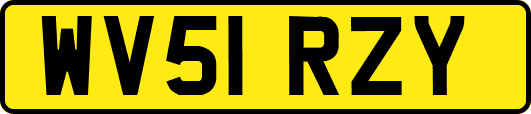 WV51 RZY